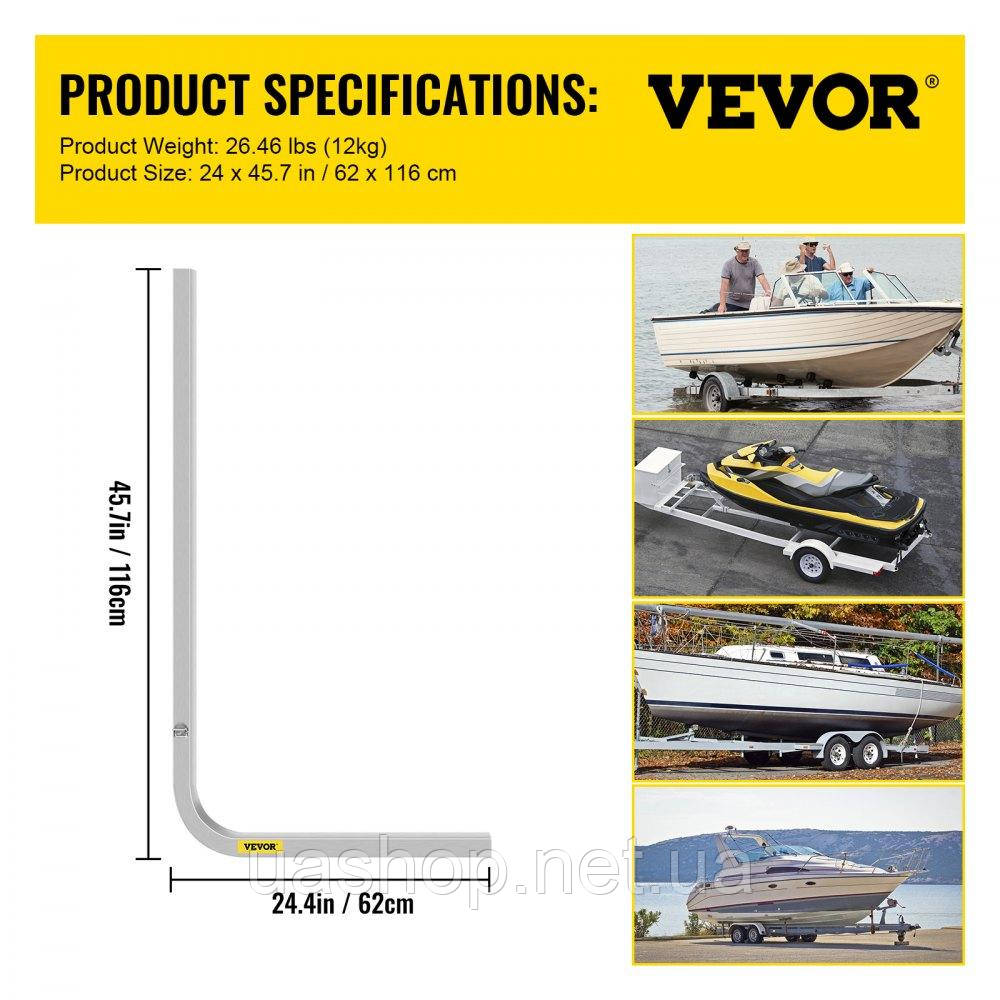 PRODUCT SPECIFICATIONS:

VEVOR®

Product Weight: 26.46 lbs (12kg)
Product Size: 24 x 45.7 in / 62 x 116 cm

45.7in / 116cm

VEVOR

24.4in / 62cm

uashop.net.ua